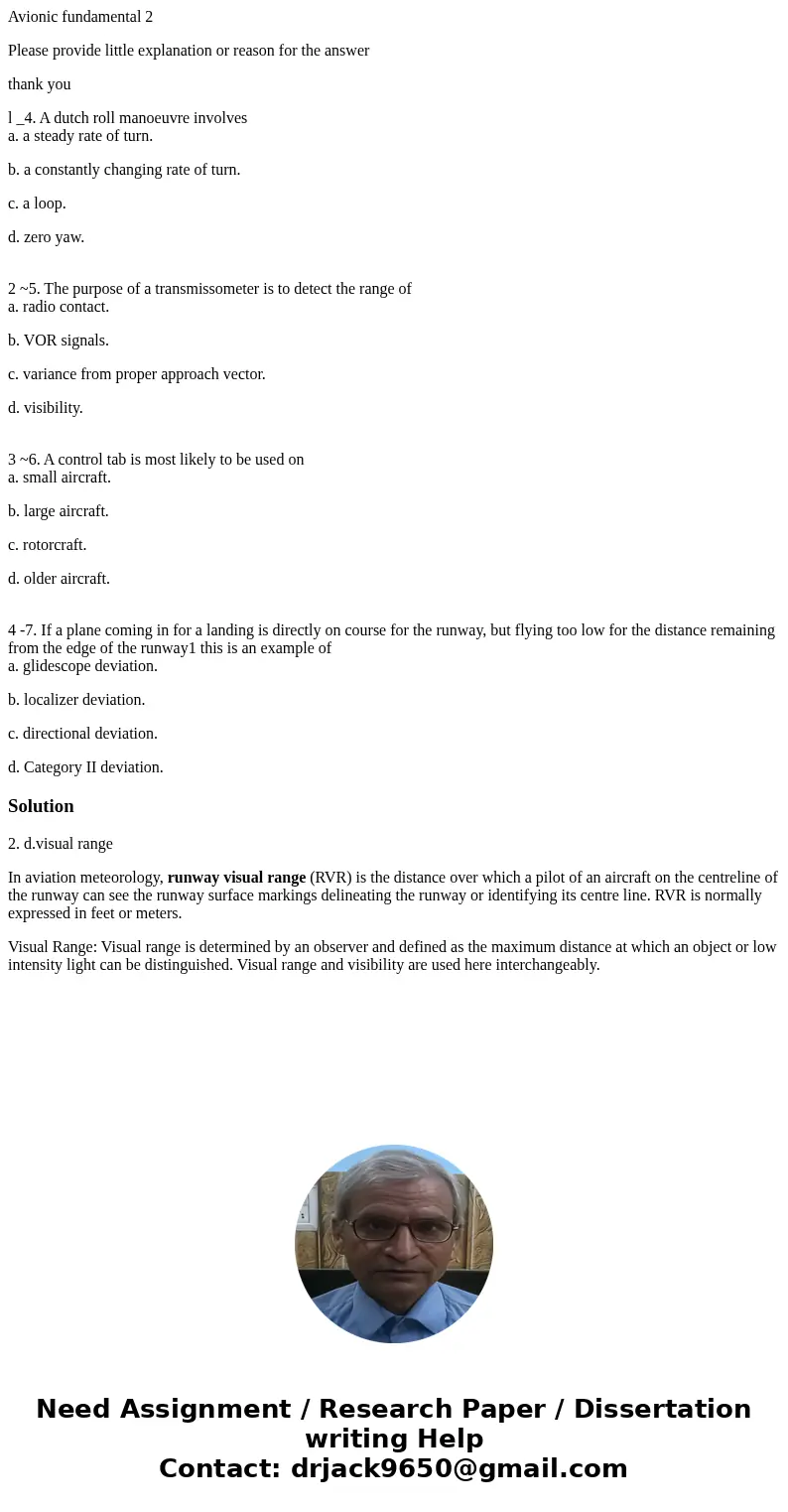 Avionic fundamental 2

Please provide little explanation or reason for the answer

thank you

l _4. A dutch roll manoeuvre involves
a. a steady rate of turn.

b. a constantly changing rate of turn.

c. a loop.

d. zero yaw.

2 ~5. The purpose of a transmissometer is to detect the range of
a. radio contact.

b. VOR signals.

c. variance from proper approach vector.

d. visibility.

3 ~6. A control tab is most likely to be used on
a. small aircraft.

b. large aircraft.

c. rotorcraft.

d. older aircraft.

4 -7. If a plane coming in for a landing is directly on course for the runway, but flying too low for the distance remaining from the edge of the runway1 this is an example of
a. glidescope deviation.

b. localizer deviation.

c. directional deviation.

d. Category II deviation.

Solution

2. d.visual range

In aviation meteorology, runway visual range (RVR) is the distance over which a pilot of an aircraft on the centreline of the runway can see the runway surface markings delineating the runway or identifying its centre line. RVR is normally expressed in feet or meters.

Visual Range: Visual range is determined by an observer and defined as the maximum distance at which an object or low intensity light can be distinguished. Visual range and visibility are used here interchangeably.

Need Assignment / Research Paper / Dissertation writing Help
Contact: drjack9650@gmail.com